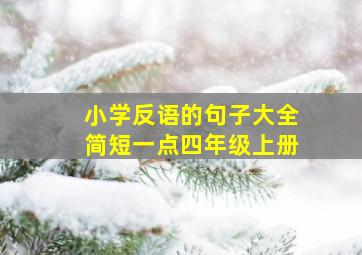 小学反语的句子大全
简短一点四年级上册